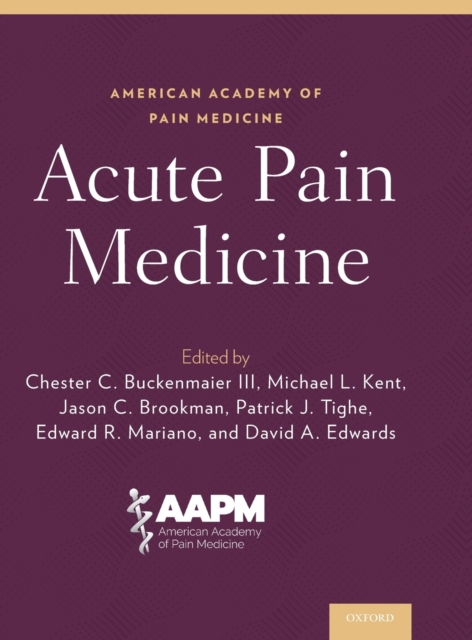 AMERICAN ACADEMY OF
PAIN MEDICINE

Acute Pain
Medicine

Edited by
Chester C. Buckenmaier III, Michael L. Kent,
Jason C. Brookman, Patrick J. Tighe,
Edward R. Mariano, and David A. Edwards

AAPM
American Academy
of Pain Medicine

OXFORD